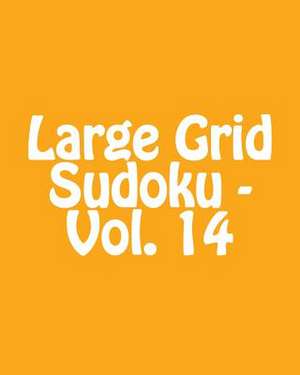 Large Grid Sudoku - Vol. 14